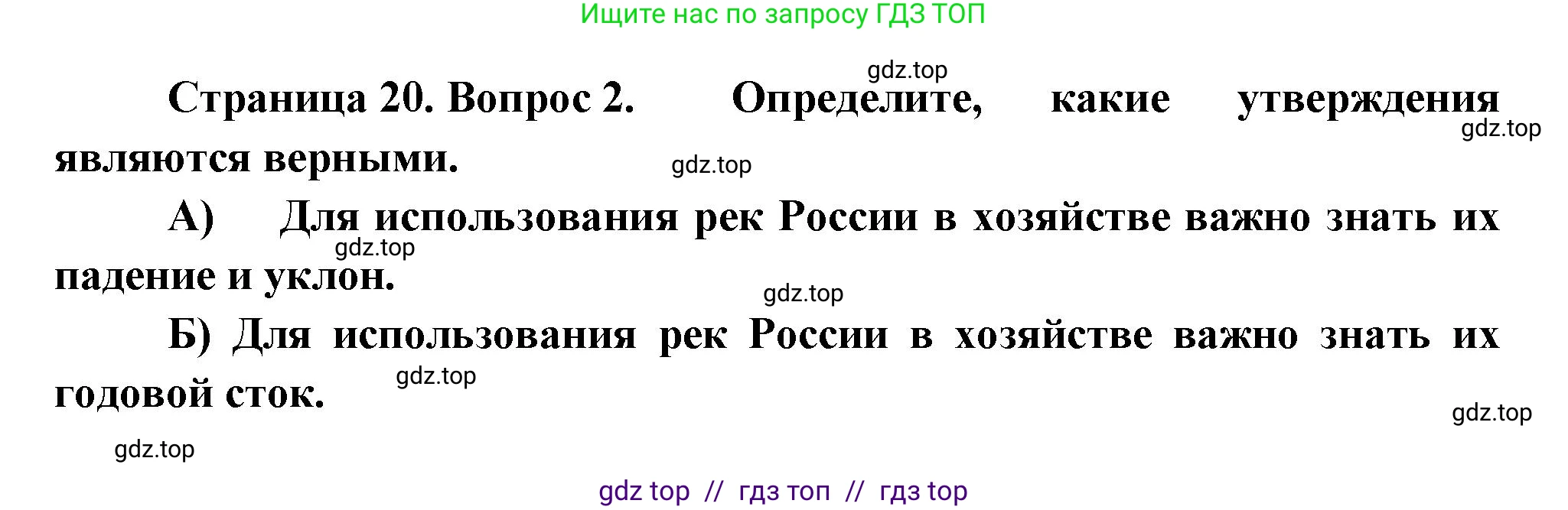 Ищите нас по запросу ГДЗ ТОП

gdz.top

Страница 20. Вопрос 2. Определите, какие утверждения являются верными.

gdz.top

gdz.top

А) Для использования рек России в хозяйстве важно знать их падение и уклон.

gdz.top

gdz.top

Б) Для использования рек России в хозяйстве важно знать их годовой сток.

gdz.top

gdz.top

gdz.top

gdz top // гдз топ // гдз top